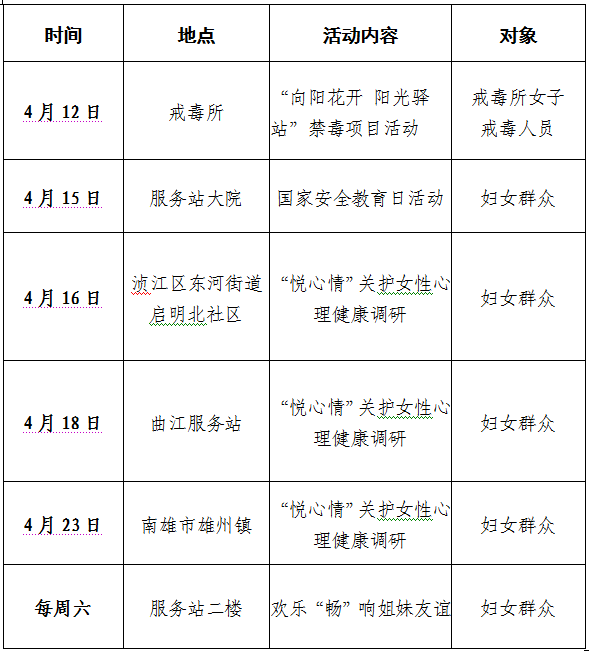 | 时间 | 地点 | 活动内容 | 对象 |
|---|---|---|---|
| 4月12日 | 戒毒所 | “向阳花开 阳光驿站”禁毒项目活动 | 戒毒所女子戒毒人员 |
| 4月15日 | 服务站大院 | 国家安全教育日活动 | 妇女群众 |
| 4月16日 | 浈江区东河街道启明北社区 | “悦心情”关护女性心理健康调研 | 妇女群众 |
| 4月18日 | 曲江服务站 | “悦心情”关护女性心理健康调研 | 妇女群众 |
| 4月23日 | 南雄市雄州镇 | “悦心情”关护女性心理健康调研 | 妇女群众 |
| 每周六 | 服务站二楼 | 欢乐“畅”响姐妹友谊 | 妇女群众 |